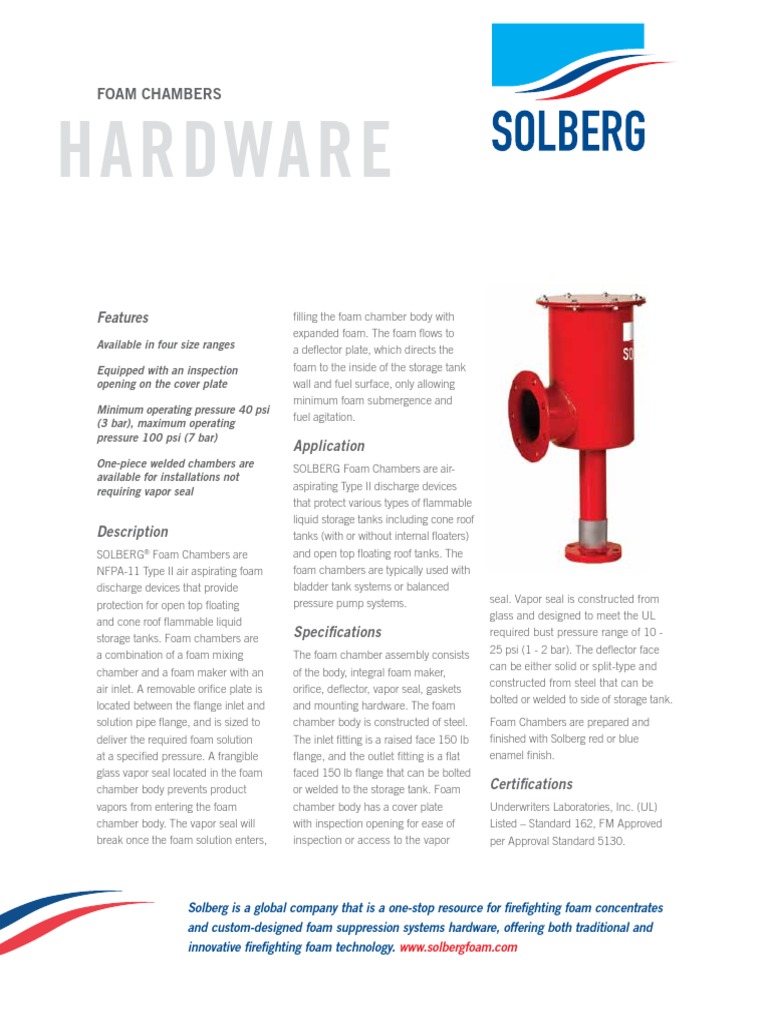 FOAM CHAMBERS

HARDWARE

SOLBERG

Features

Available in four size ranges

Equipped with an inspection opening on the cover plate

Minimum operating pressure 40 psi (3 bar), maximum operating pressure 100 psi (7 bar)

One-piece welded chambers are available for installations not requiring vapor seal

Description

SOLBERG® Foam Chambers are NFPA-11 Type II air aspirating foam discharge devices that provide protection for open top floating and cone roof flammable liquid storage tanks. Foam chambers are a combination of a foam mixing chamber and a foam maker with an air inlet. A removable orifice plate is located between the flange inlet and solution pipe flange, and is sized to deliver the required foam solution at a specified pressure. A frangible glass vapor seal located in the foam chamber body prevents product vapors from entering the foam chamber body. The vapor seal will break once the foam solution enters, filling the foam chamber body with expanded foam. The foam flows to a deflector plate, which directs the foam to the inside of the storage tank wall and fuel surface, only allowing minimum foam submergence and fuel agitation.

Application

SOLBERG Foam Chambers are air-aspirating Type II discharge devices that protect various types of flammable liquid storage tanks including cone roof tanks (with or without internal floaters) and open top floating roof tanks. The foam chambers are typically used with bladder tank systems or balanced pressure pump systems.

Specifications

The foam chamber assembly consists of the body, integral foam maker, orifice, deflector, vapor seal, gaskets and mounting hardware. The foam chamber body is constructed of steel. The inlet fitting is a raised face 150 lb flange, and the outlet fitting is a flat faced 150 lb flange that can be bolted or welded to the storage tank. Foam chamber body has a cover plate with inspection opening for ease of inspection or access to the vapor seal. Vapor seal is constructed from glass and designed to meet the UL required bust pressure range of 10 - 25 psi (1 - 2 bar). The deflector face can be either solid or split-type and constructed from steel that can be bolted or welded to side of storage tank.

Foam Chambers are prepared and finished with Solberg red or blue enamel finish.

Certifications

Underwriters Laboratories, Inc. (UL) Listed – Standard 162, FM Approved per Approval Standard 5130.

SO

Solberg is a global company that is a one-stop resource for firefighting foam concentrates and custom-designed foam suppression systems hardware, offering both traditional and innovative firefighting foam technology. www.solbergfoam.com